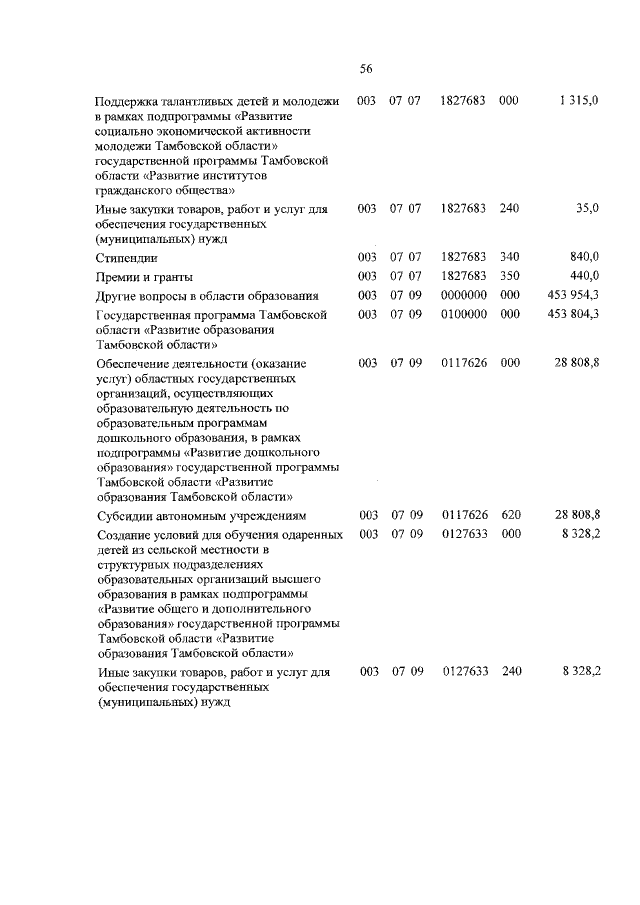 56

| | | | | | |
|---|---|---|---|---|---|
| Поддержка талантливых детей и молодежи в рамках подпрограммы «Развитие социально экономической активности молодежи Тамбовской области» государственной программы Тамбовской области «Развитие институтов гражданского общества» | 003 | 07 07 | 1827683 | 000 | 1 315,0 |
| Иные закупки товаров, работ и услуг для обеспечения государственных (муниципальных) нужд | 003 | 07 07 | 1827683 | 240 | 35,0 |
| Стипендии | 003 | 07 07 | 1827683 | 340 | 840,0 |
| Премии и гранты | 003 | 07 07 | 1827683 | 350 | 440,0 |
| Другие вопросы в области образования | 003 | 07 09 | 0000000 | 000 | 453 954,3 |
| Государственная программа Тамбовской области «Развитие образования Тамбовской области» | 003 | 07 09 | 0100000 | 000 | 453 804,3 |
| Обеспечение деятельности (оказание услуг) областных государственных организаций, осуществляющих образовательную деятельность по образовательным программам дошкольного образования, в рамках подпрограммы «Развитие дошкольного образования» государственной программы Тамбовской области «Развитие образования Тамбовской области» | 003 | 07 09 | 0117626 | 000 | 28 808,8 |
| Субсидии автономным учреждениям | 003 | 07 09 | 0117626 | 620 | 28 808,8 |
| Создание условий для обучения одаренных детей из сельской местности в структурных подразделениях образовательных организаций высшего образования в рамках подпрограммы «Развитие общего и дополнительного образования» государственной программы Тамбовской области «Развитие образования Тамбовской области» | 003 | 07 09 | 0127633 | 000 | 8 328,2 |
| Иные закупки товаров, работ и услуг для обеспечения государственных (муниципальных) нужд | 003 | 07 09 | 0127633 | 240 | 8 328,2 |